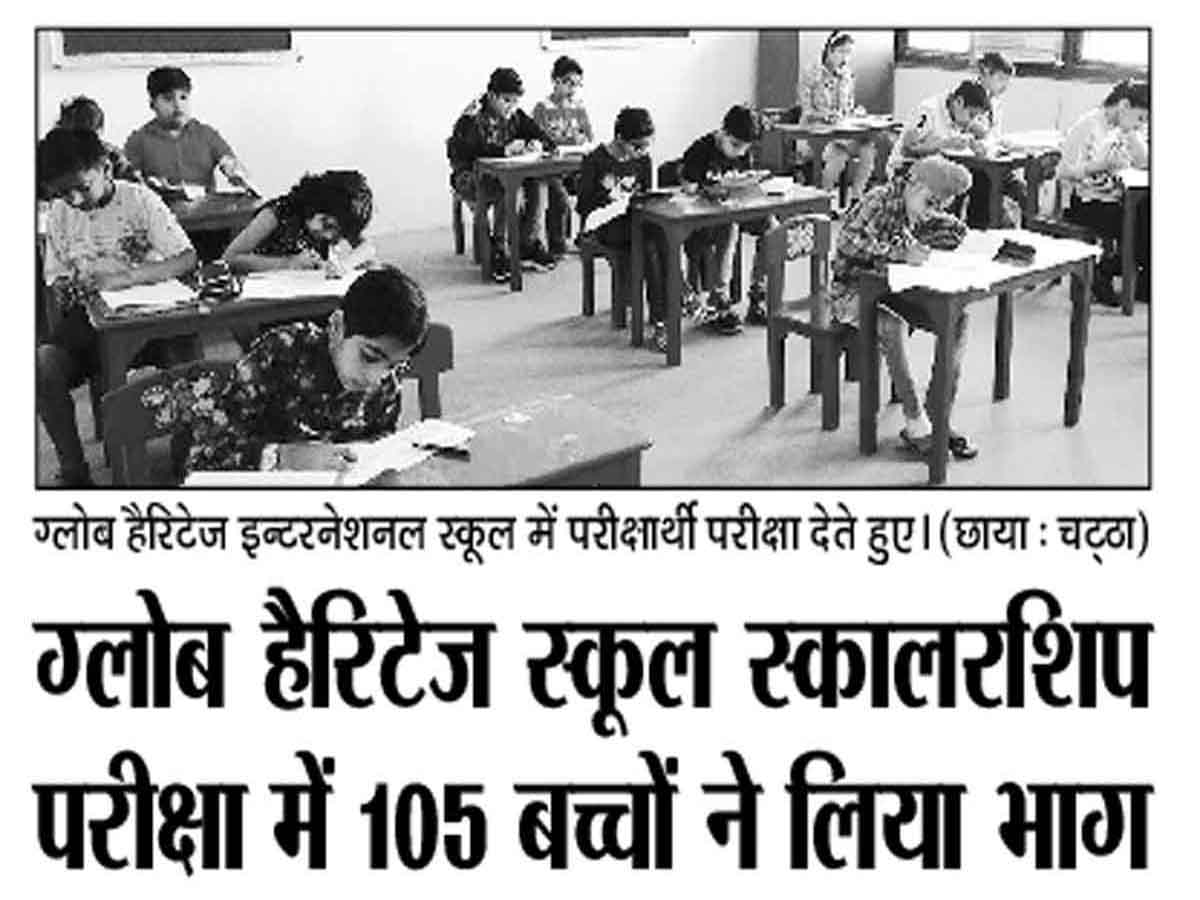 ग्लोब हैरिटेज इन्टरनेशनल स्कूल में परीक्षार्थी परीक्षा देते हुए। (छाया : चट्ठा)

ग्लोब हैरिटेज स्कूल स्कालरशिप परीक्षा में 105 बच्चों ने लिया भाग